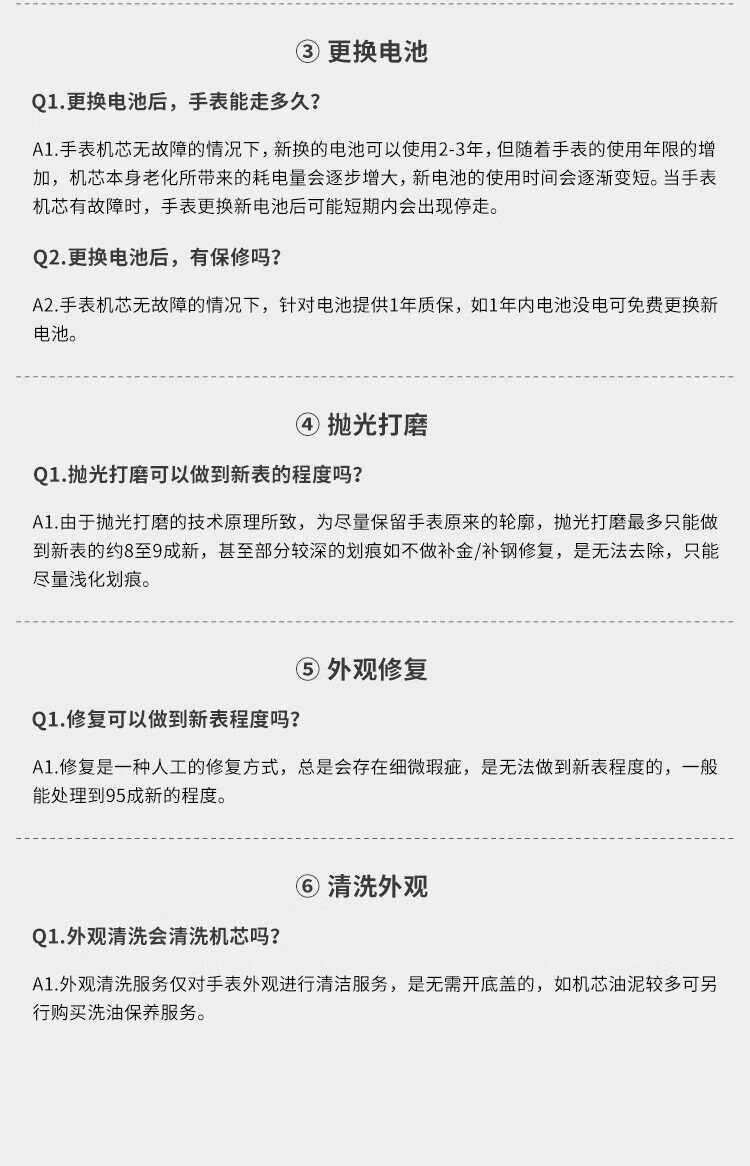 ③ 更换电池

Q1.更换电池后，手表能走多久?

A1.手表机芯无故障的情况下，新换的电池可以使用2-3年，但随着手表的使用年限的增加，机芯本身老化所带来的耗电量会逐步增大，新电池的使用时间会逐渐变短。当手表机芯有故障时，手表更换新电池后可能短期内会出现停走。

Q2.更换电池后，有保修吗?

A2.手表机芯无故障的情况下，针对电池提供1年质保，如1年内电池没电可免费更换新电池。

④ 抛光打磨

Q1.抛光打磨可以做到新表的程度吗?

A1.由于抛光打磨的技术原理所致，为尽量保留手表原来的轮廓，抛光打磨最多只能做到新表的约8至9成新，甚至部分较深的划痕如不做补金/补钢修复，是无法去除，只能尽量浅化划痕。

⑤ 外观修复

Q1.修复可以做到新表程度吗?

A1.修复是一种人工的修复方式，总是会存在细微瑕疵，是无法做到新表程度的，一般能处理到95成新的程度。

⑥ 清洗外观

Q1.外观清洗会清洗机芯吗?

A1.外观清洗服务仅对手表外观进行清洁服务，是无需开底盖的，如机芯油泥较多可另行购买洗油保养服务。